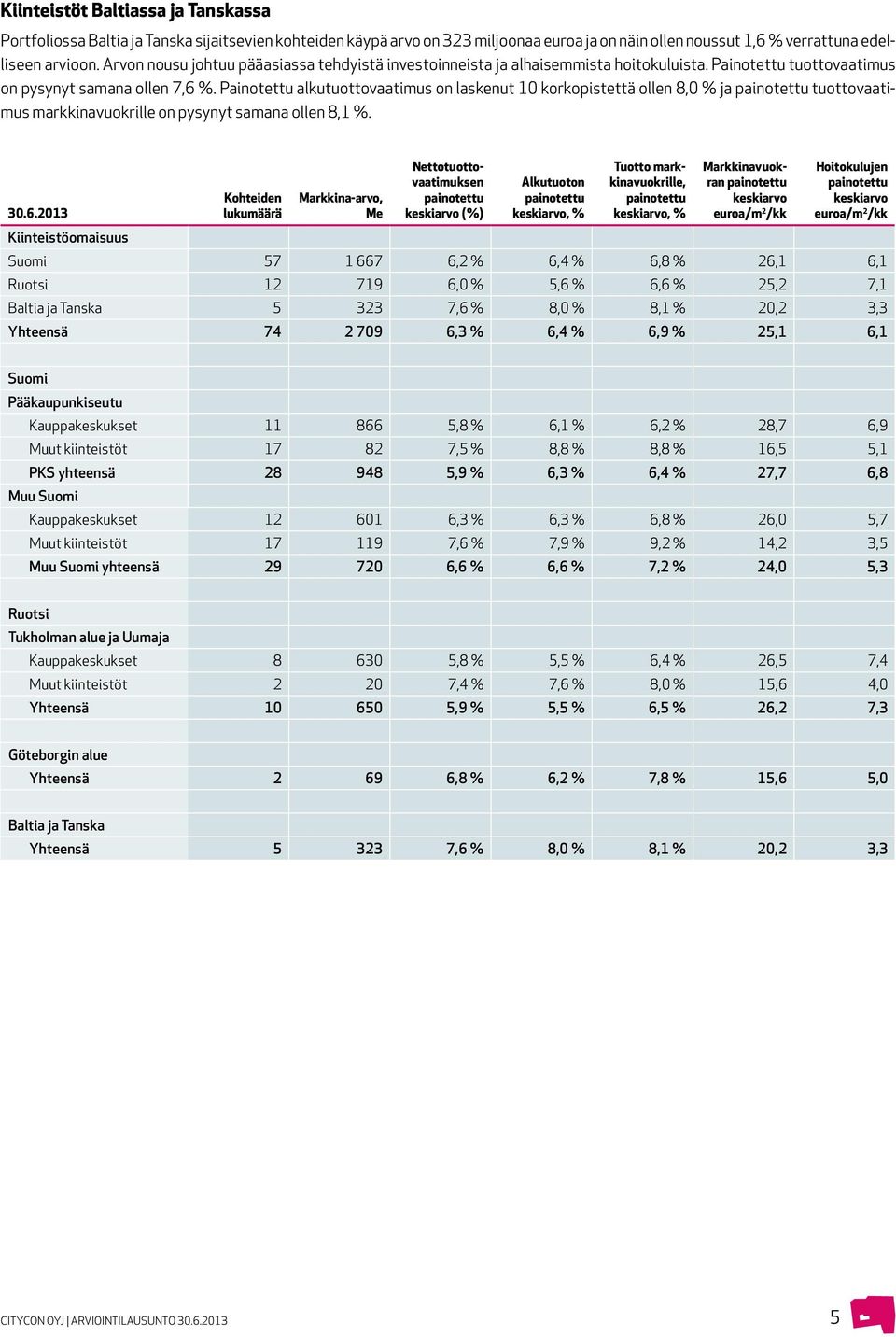 Kiinteistöt Baltiassa ja Tanskassa

Portfoliossa Baltia ja Tanska sijaitsevien kohteiden käypä arvo on 323 miljoonaa euroa ja on näin ollen noussut 1,6 % verrattuna edelliseen arvioon. Arvon nousu johtuu pääasiassa tehdyistä investoinneista ja alhaisemmista hoitokuluista. Painotettu tuottovaatimus on pysynyt samana ollen 7,6 %. Painotettu alkutuottovaatimus on laskenut 10 korkopistettä ollen 8,0 % ja painotettu tuottovaatimus markkinavuokrille on pysynyt samana ollen 8,1 %.

| 30.6.2013 | Kohteiden lukumäärä | Markkina-arvo, Me | Nettotuottovaatimuksen painotettu keskiarvo (%) | Alkutuoton painotettu keskiarvo, % | Tuotto markkinavuokrille, painotettu keskiarvo, % | Markkinavuokran painotettu keskiarvo euroa/m²/kk | Hoitokulujen painotettu keskiarvo euroa/m²/kk |
|---|---|---|---|---|---|---|---|
| Kiinteistöomaisuus | | | | | | | |
| Suomi | 57 | 1 667 | 6,2 % | 6,4 % | 6,8 % | 26,1 | 6,1 |
| Ruotsi | 12 | 719 | 6,0 % | 5,6 % | 6,6 % | 25,2 | 7,1 |
| Baltia ja Tanska | 5 | 323 | 7,6 % | 8,0 % | 8,1 % | 20,2 | 3,3 |
| Yhteensä | 74 | 2 709 | 6,3 % | 6,4 % | 6,9 % | 25,1 | 6,1 |
| | | | | | | | |
| Suomi | | | | | | | |
| Pääkaupunkiseutu | | | | | | | |
| Kauppakeskukset | 11 | 866 | 5,8 % | 6,1 % | 6,2 % | 28,7 | 6,9 |
| Muut kiinteistöt | 17 | 82 | 7,5 % | 8,8 % | 8,8 % | 16,5 | 5,1 |
| PKS yhteensä | 28 | 948 | 5,9 % | 6,3 % | 6,4 % | 27,7 | 6,8 |
| Muu Suomi | | | | | | | |
| Kauppakeskukset | 12 | 601 | 6,3 % | 6,3 % | 6,8 % | 26,0 | 5,7 |
| Muut kiinteistöt | 17 | 119 | 7,6 % | 7,9 % | 9,2 % | 14,2 | 3,5 |
| Muu Suomi yhteensä | 29 | 720 | 6,6 % | 6,6 % | 7,2 % | 24,0 | 5,3 |
| | | | | | | | |
| Ruotsi | | | | | | | |
| Tukholman alue ja Uumaja | | | | | | | |
| Kauppakeskukset | 8 | 630 | 5,8 % | 5,5 % | 6,4 % | 26,5 | 7,4 |
| Muut kiinteistöt | 2 | 20 | 7,4 % | 7,6 % | 8,0 % | 15,6 | 4,0 |
| Yhteensä | 10 | 650 | 5,9 % | 5,5 % | 6,5 % | 26,2 | 7,3 |
| | | | | | | | |
| Göteborgin alue | | | | | | | |
| Yhteensä | 2 | 69 | 6,8 % | 6,2 % | 7,8 % | 15,6 | 5,0 |
| | | | | | | | |
| Baltia ja Tanska | | | | | | | |
| Yhteensä | 5 | 323 | 7,6 % | 8,0 % | 8,1 % | 20,2 | 3,3 |

CITYCON OYJ | ARVIOINTILAUSUNTO 30.6.2013

5